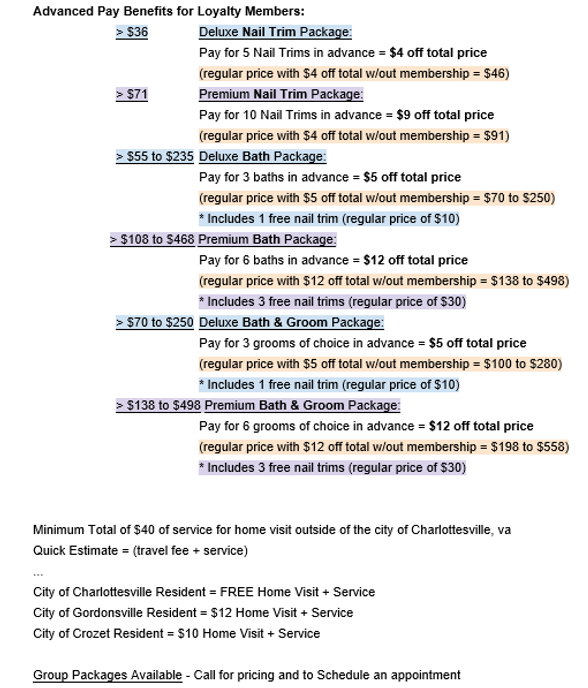 Advanced Pay Benefits for Loyalty Members:

> $36 Deluxe Nail Trim Package:
Pay for 5 Nail Trims in advance = $4 off total price
(regular price with $4 off total w/out membership = $46)

> $71 Premium Nail Trim Package:
Pay for 10 Nail Trims in advance = $9 off total price
(regular price with $4 off total w/out membership = $91)

> $55 to $235 Deluxe Bath Package:
Pay for 3 baths in advance = $5 off total price
(regular price with $5 off total w/out membership = $70 to $250)
* Includes 1 free nail trim (regular price of $10)

> $108 to $468 Premium Bath Package:
Pay for 6 baths in advance = $12 off total price
(regular price with $12 off total w/out membership = $138 to $498)
* Includes 3 free nail trims (regular price of $30)

> $70 to $250 Deluxe Bath & Groom Package:
Pay for 3 grooms of choice in advance = $5 off total price
(regular price with $5 off total w/out membership = $100 to $280)
* Includes 1 free nail trim (regular price of $10)

> $138 to $498 Premium Bath & Groom Package:
Pay for 6 grooms of choice in advance = $12 off total price
(regular price with $12 off total w/out membership = $198 to $558)
* Includes 3 free nail trims (regular price of $30)

Minimum Total of $40 of service for home visit outside of the city of Charlottesville, va
Quick Estimate = (travel fee + service)
...
City of Charlottesville Resident = FREE Home Visit + Service
City of Gordonsville Resident = $12 Home Visit + Service
City of Crozet Resident = $10 Home Visit + Service

Group Packages Available - Call for pricing and to Schedule an appointment